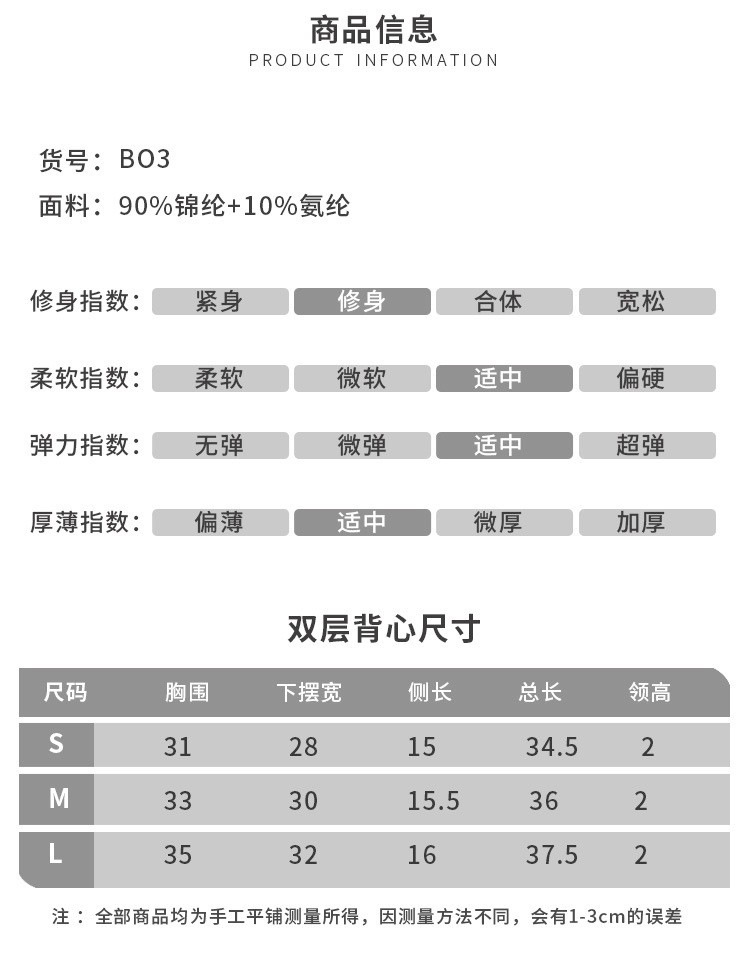 商品信息
PRODUCT INFORMATION

货号：BO3
面料：90%锦纶+10%氨纶

修身指数： 紧身 修身 合体 宽松

柔软指数： 柔软 微软 适中 偏硬

弹力指数： 无弹 微弹 适中 超弹

厚薄指数： 偏薄 适中 微厚 加厚

双层背心尺寸

| 尺码 | 胸围 | 下摆宽 | 侧长 | 总长 | 领高 |
|---|---|---|---|---|---|
| S | 31 | 28 | 15 | 34.5 | 2 |
| M | 33 | 30 | 15.5 | 36 | 2 |
| L | 35 | 32 | 16 | 37.5 | 2 |

注：全部商品均为手工平铺测量所得，因测量方法不同，会有1-3cm的误差